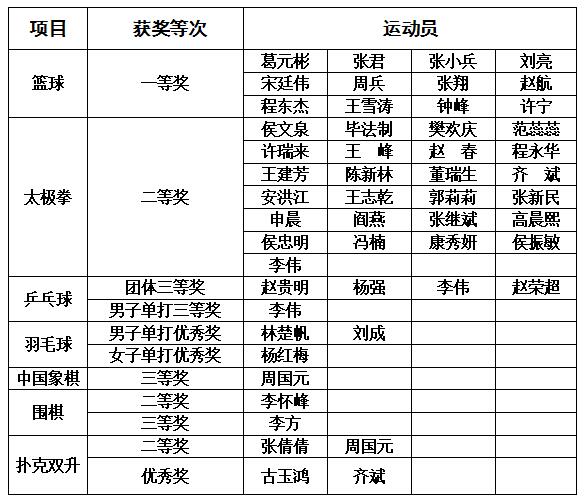 | 项目 | 获奖等次 | 运动员 | | | |
|---|---|---|---|---|---|
| 篮球 | 一等奖 | 葛元彬 | 张君 | 张小兵 | 刘亮 |
| | | 宋廷伟 | 周兵 | 张翔 | 赵航 |
| | | 程东杰 | 王雪涛 | 钟峰 | 许宁 |
| 太极拳 | 二等奖 | 侯文泉 | 毕法制 | 樊欢庆 | 范蕊蕊 |
| | | 许瑞来 | 王 峰 | 赵 春 | 程永华 |
| | | 王建芳 | 陈新林 | 董瑞生 | 齐 斌 |
| | | 安洪江 | 王志乾 | 郭莉莉 | 张新民 |
| | | 申晨 | 阎燕 | 张继斌 | 高晨熙 |
| | | 侯忠明 | 冯楠 | 康秀妍 | 侯振敏 |
| | | 李伟 | | | |
| 乒乓球 | 团体三等奖 | 赵贵明 | 杨强 | 李伟 | 赵荣超 |
| | 男子单打三等奖 | 李伟 | | | |
| 羽毛球 | 男子单打优秀奖 | 林楚帆 | 刘成 | | |
| | 女子单打优秀奖 | 杨红梅 | | | |
| 中国象棋 | 三等奖 | 周国元 | | | |
| 围棋 | 二等奖 | 李怀峰 | | | |
| | 三等奖 | 李方 | | | |
| 扑克双升 | 二等奖 | 张倩倩 | 周国元 | | |
| | 优秀奖 | 古玉鸿 | 齐斌 | | |